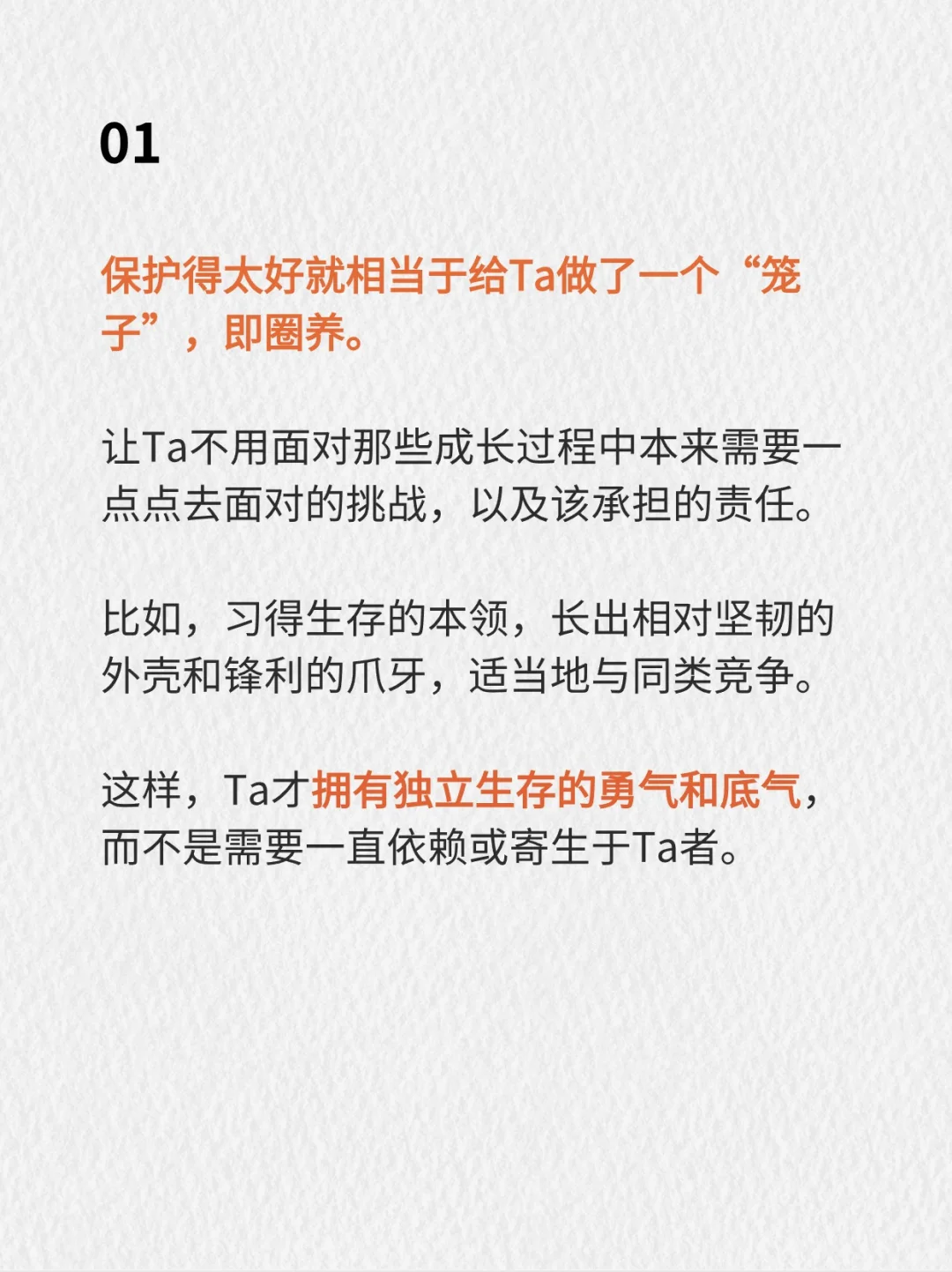 01

保护得太好就相当于给Ta做了一个“笼子”，即圈养。

让Ta不用面对那些成长过程中本来需要一点点去面对的挑战，以及该承担的责任。

比如，习得生存的本领，长出相对坚韧的外壳和锋利的爪牙，适当地与同类竞争。

这样，Ta才拥有独立生存的勇气和底气，而不是需要一直依赖或寄生于Ta者。